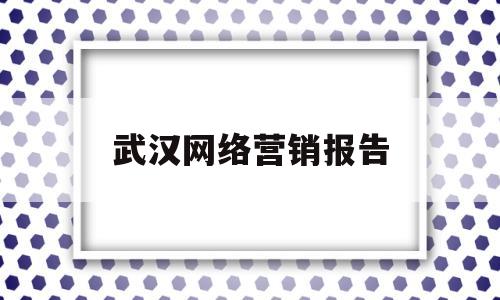 武汉网络营销报告